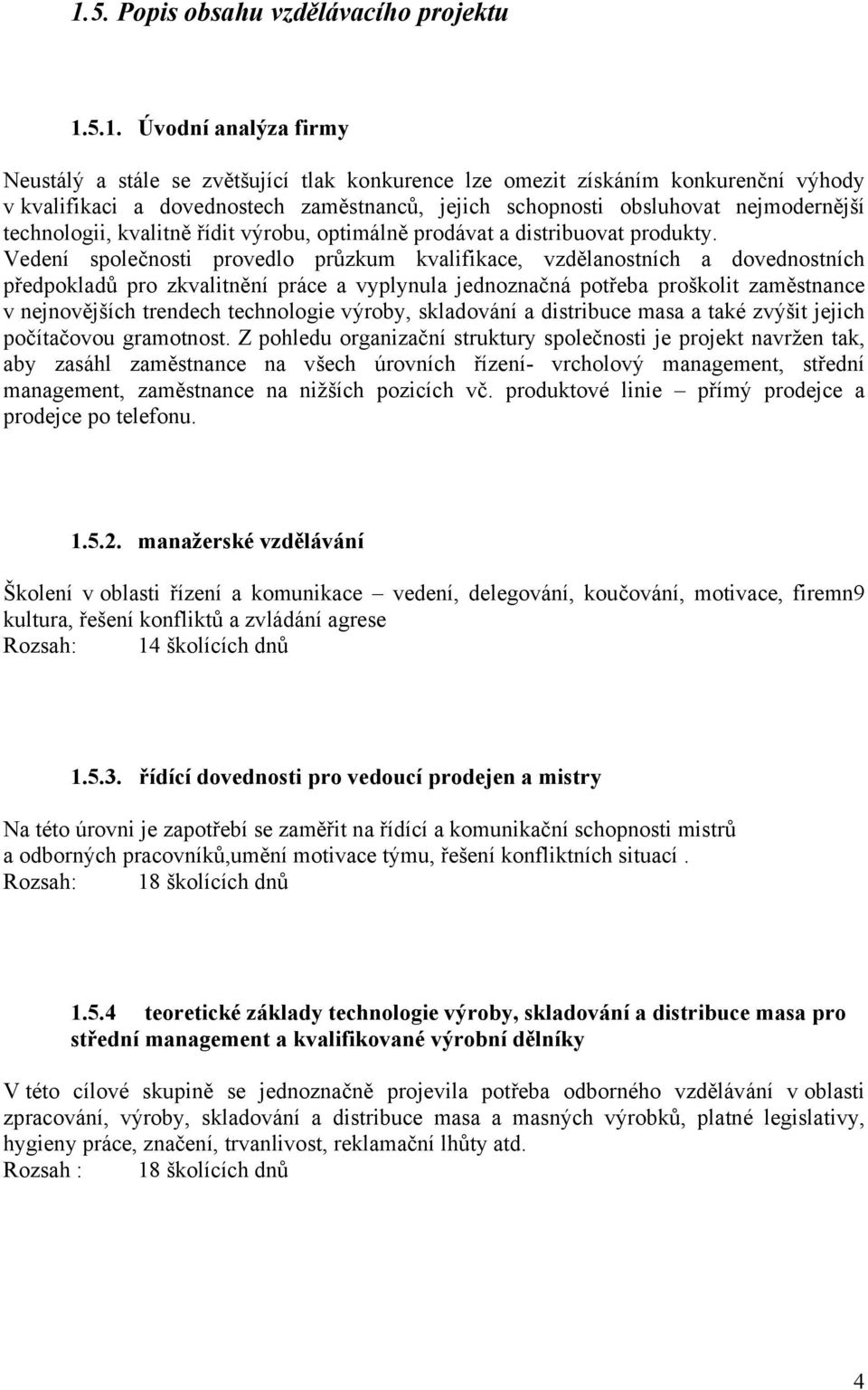 1.5. Popis obsahu vzdělávacího projektu

1.5.1. Úvodní analýza firmy

Neustálý a stále se zvětšující tlak konkurence lze omezit získáním konkurenční výhody v kvalifikaci a dovednostech zaměstnanců, jejich schopnosti obsluhovat nejmodernější technologii, kvalitně řídit výrobu, optimálně prodávat a distribuovat produkty. Vedení společnosti provedlo průzkum kvalifikace, vzdělanostních a dovednostních předpokladů pro zkvalitnění práce a vyplynula jednoznačná potřeba proškolit zaměstnance v nejnovějších trendech technologie výroby, skladování a distribuce masa a také zvýšit jejich počítačovou gramotnost. Z pohledu organizační struktury společnosti je projekt navržen tak, aby zasáhl zaměstnance na všech úrovních řízení- vrcholový management, střední management, zaměstnance na nižších pozicích vč. produktové linie – přímý prodejce a prodejce po telefonu.

1.5.2. manažerské vzdělávání

Školení v oblasti řízení a komunikace – vedení, delegování, koučování, motivace, firemn9 kultura, řešení konfliktů a zvládání agrese
Rozsah: 14 školících dnů

1.5.3. řídící dovednosti pro vedoucí prodejen a mistry

Na této úrovni je zapotřebí se zaměřit na řídící a komunikační schopnosti mistrů a odborných pracovníků,umění motivace týmu, řešení konfliktních situací .
Rozsah: 18 školících dnů

1.5.4 teoretické základy technologie výroby, skladování a distribuce masa pro střední management a kvalifikované výrobní dělníky

V této cílové skupině se jednoznačně projevila potřeba odborného vzdělávání v oblasti zpracování, výroby, skladování a distribuce masa a masných výrobků, platné legislativy, hygieny práce, značení, trvanlivost, reklamační lhůty atd.
Rozsah : 18 školících dnů

4